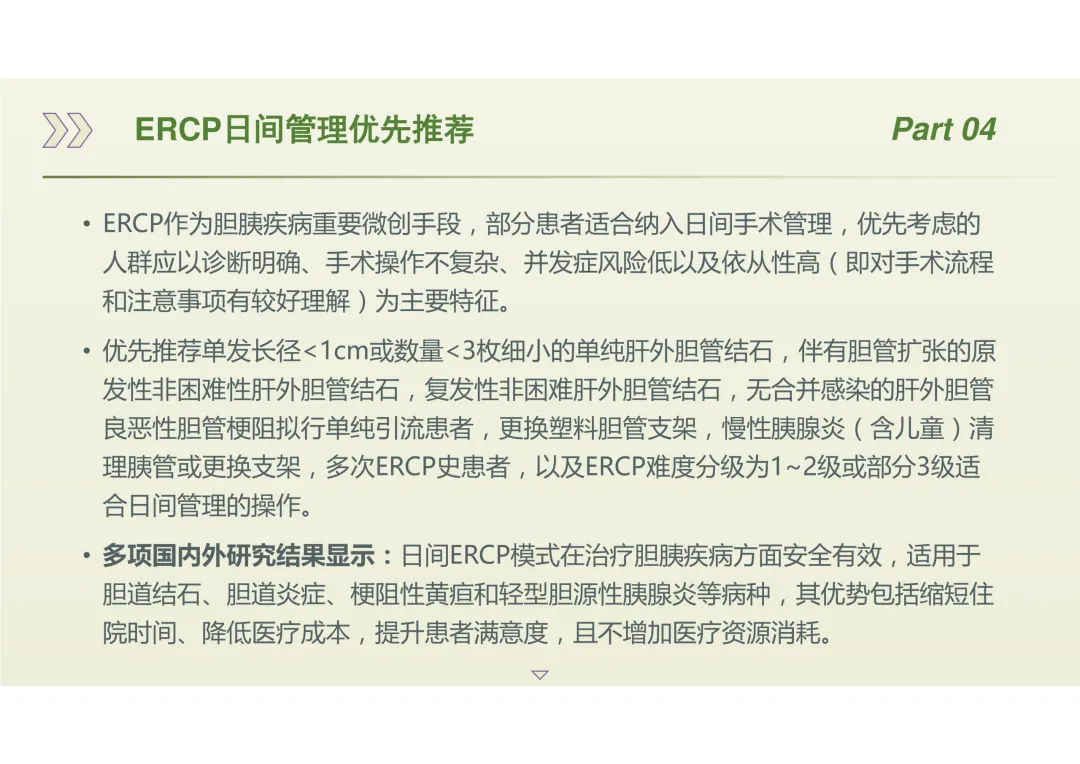 ERCP日间管理优先推荐

Part 04

• ERCP作为胆胰疾病重要微创手段，部分患者适合纳入日间手术管理，优先考虑的人群应以诊断明确、手术操作不复杂、并发症风险低以及依从性高（即对手术流程和注意事项有较好理解）为主要特征。

• 优先推荐单发长径<1cm或数量<3枚细小的单纯肝外胆管结石，伴有胆管扩张的原发性非困难性肝外胆管结石，复发性非困难肝外胆管结石，无合并感染的肝外胆管良恶性胆管梗阻拟行单纯引流患者，更换塑料胆管支架，慢性胰腺炎（含儿童）清理胰管或更换支架，多次ERCP史患者，以及ERCP难度分级为1~2级或部分3级适合日间管理的操作。

• 多项国内外研究结果显示：日间ERCP模式在治疗胆胰疾病方面安全有效，适用于胆道结石、胆道炎症、梗阻性黄疸和轻型胆源性胰腺炎等病种，其优势包括缩短住院时间、降低医疗成本，提升患者满意度，且不增加医疗资源消耗。